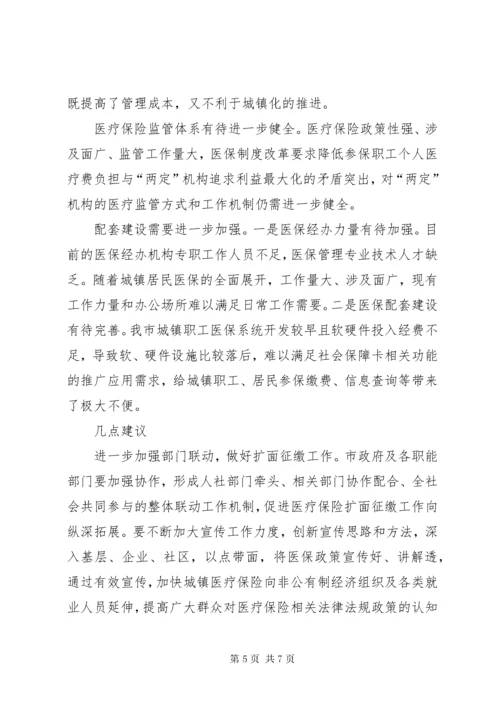 既提高了管理成本，又不利于城镇化的推进。

医疗保险监管体系有待进一步健全。医疗保险政策性强、涉及面广、监管工作量大，医保制度改革要求降低参保职工个人医疗费负担与“两定”机构追求利益最大化的矛盾突出，对“两定”机构的医疗监管方式和工作机制仍需进一步健全。

配套建设需要进一步加强。一是医保经办力量有待加强。目前的医保经办机构专职工作人员不足，医保管理专业技术人才缺乏。随着城镇居民医保的全面展开，工作量大、涉及面广，现有工作力量和办公场所难以满足日常工作需要。二是医保配套建设有待完善。我市城镇职工医保系统开发较早且软硬件投入经费不足，导致软、硬件设施比较落后，难以满足社会保障卡相关功能的推广应用需求，给城镇职工、居民参保缴费、信息查询等带来了极大不便。

几点建议

进一步加强部门联动，做好扩面征缴工作。市政府及各职能部门要加强协作，形成人社部门牵头、相关部门协作配合、全社会共同参与的整体联动工作机制，促进医疗保险扩面征缴工作向纵深拓展。要不断加大宣传工作力度，创新宣传思路和方法，深入基层、企业、社区，以点带面，将医保政策宣传好、讲解透，通过有效宣传，加快城镇医疗保险向非公有制经济组织及各类就业人员延伸，提高广大群众对医疗保险相关法律法规政策的认知

第 5 页 共 7 页